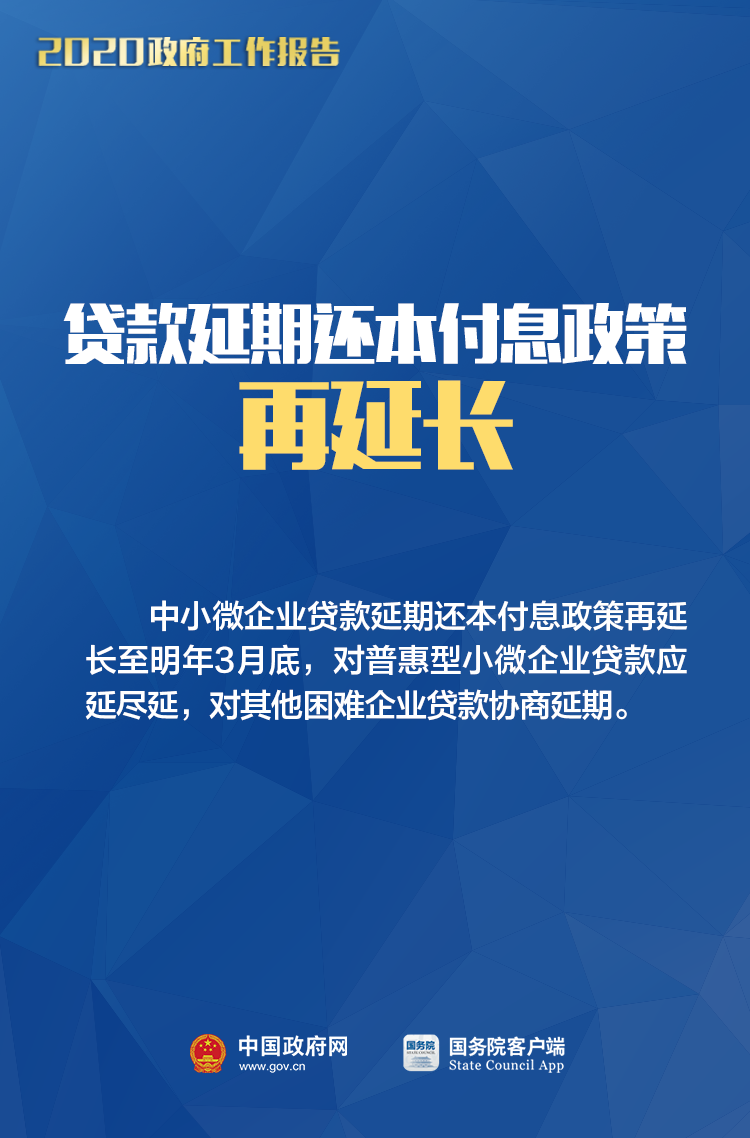 2020政府工作报告

贷款延期还本付息政策
再延长

中小微企业贷款延期还本付息政策再延长至明年3月底，对普惠型小微企业贷款应延尽延，对其他困难企业贷款协商延期。

中国政府网
www.gov.cn

国务院
STATE COUNCIL

国务院客户端
State Council App